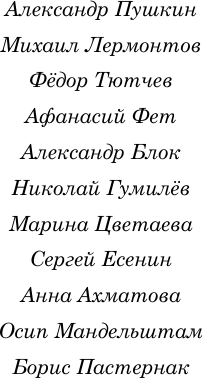 Александр Пушкин

Михаил Лермонтов

Фёдор Тютчев

Афанасий Фет

Александр Блок

Николай Гумилёв

Марина Цветаева

Сергей Есенин

Анна Ахматова

Осип Мандельштам

Борис Пастернак